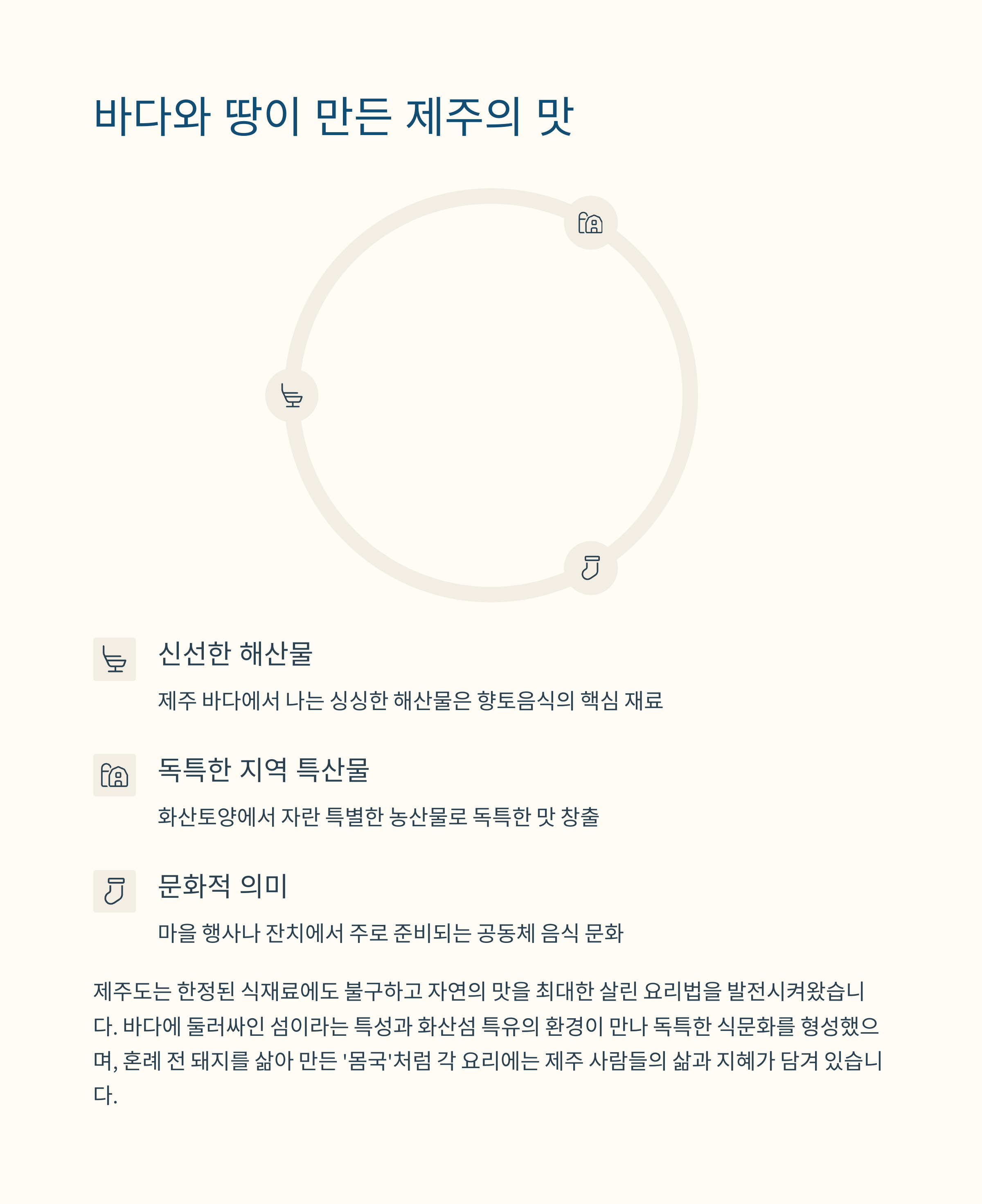 바다와 땅이 만든 제주의 맛

신선한 해산물

제주 바다에서 나는 싱싱한 해산물은 향토음식의 핵심 재료

독특한 지역 특산물

화산토양에서 자란 특별한 농산물로 독특한 맛 창출

문화적 의미

마을 행사나 잔치에서 주로 준비되는 공동체 음식 문화

제주도는 한정된 식재료에도 불구하고 자연의 맛을 최대한 살린 요리법을 발전시켜왔습니다. 바다에 둘러싸인 섬이라는 특성과 화산섬 특유의 환경이 만나 독특한 식문화를 형성했으며, 혼례 전 돼지를 삶아 만든 '몸국'처럼 각 요리에는 제주 사람들의 삶과 지혜가 담겨 있습니다.